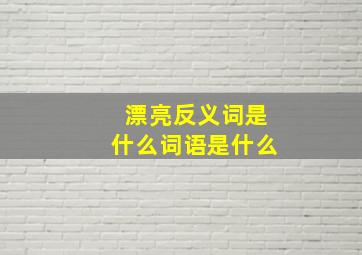 漂亮反义词是什么词语是什么